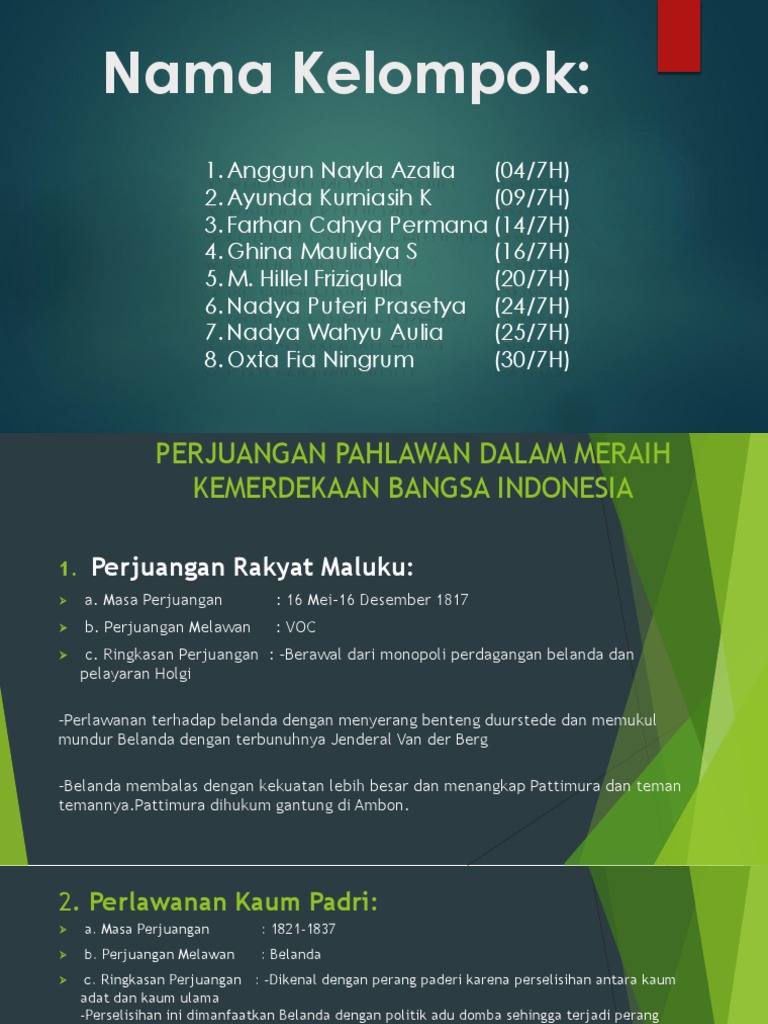 Nama Kelompok:

1. Anggun Nayla Azalia (04/7H)
2. Ayunda Kurniasih K (09/7H)
3. Farhan Cahya Permana (14/7H)
4. Ghina Maulidya S (16/7H)
5. M. Hillel Friziqulla (20/7H)
6. Nadya Puteri Prasetya (24/7H)
7. Nadya Wahyu Aulia (25/7H)
8. Oxta Fia Ningrum (30/7H)

PERJUANGAN PAHLAWAN DALAM MERAIH KEMERDEKAAN BANGSA INDONESIA

1. Perjuangan Rakyat Maluku:

a. Masa Perjuangan : 16 Mei-16 Desember 1817

b. Perjuangan Melawan : VOC

c. Ringkasan Perjuangan : -Berawal dari monopoli perdagangan belanda dan pelayaran Holgi

-Perlawanan terhadap belanda dengan menyerang benteng duurstede dan memukul mundur Belanda dengan terbunuhnya Jenderal Van der Berg

-Belanda membalas dengan kekuatan lebih besar dan menangkap Pattimura dan teman temannya.Pattimura dihukum gantung di Ambon.

2. Perlawanan Kaum Padri:

a. Masa Perjuangan : 1821-1837

b. Perjuangan Melawan : Belanda

c. Ringkasan Perjuangan : -Dikenal dengan perang paderi karena perselisihan antara kaum adat dan kaum ulama

-Perselisihan ini dimanfaatkan Belanda dengan politik adu domba sehingga terjadi perang